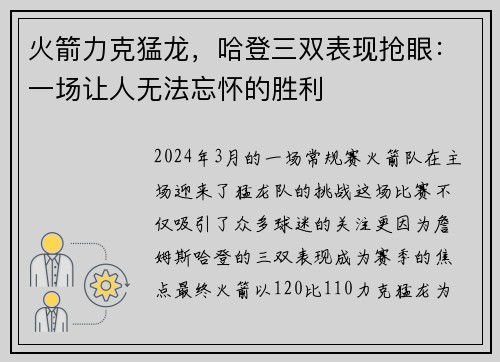 火箭力克猛龙，哈登三双表现抢眼：一场让人无法忘怀的胜利

2024年3月的一场常规赛火箭队在主场迎来了猛龙队的挑战这场比赛不仅吸引了众多球迷的关注更因为詹姆斯哈登的三双表现成为赛季的焦点最终火箭以120比110力克猛龙为